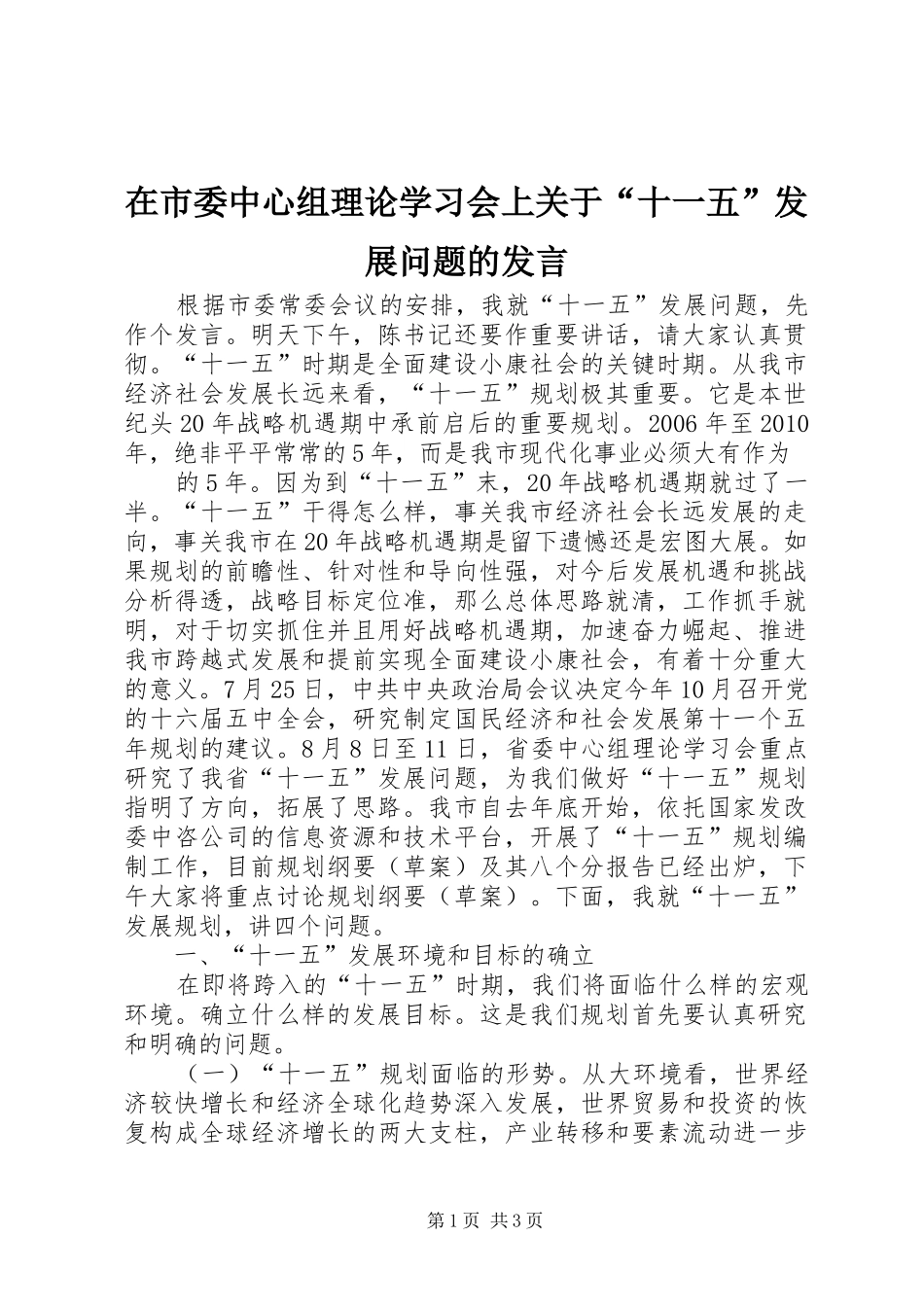 在市委中心组理论学习会上关于“十一五”发展问题的发言

根据市委常委会议的安排，我就“十一五”发展问题，先作个发言。明天下午，陈书记还要作重要讲话，请大家认真贯彻。“十一五”时期是全面建设小康社会的关键时期。从我市经济社会发展长远来看，“十一五”规划极其重要。它是本世纪头20年战略机遇期中承前启后的重要规划。2006年至2010年，绝非平平常常的5年，而是我市现代化事业必须大有作为

的5年。因为到“十一五”末，20年战略机遇期就过了一半。“十一五”干得怎么样，事关我市经济社会长远发展的走向，事关我市在20年战略机遇期是留下遗憾还是宏图大展。如果规划的前瞻性、针对性和导向性强，对今后发展机遇和挑战分析得透，战略目标定位准，那么总体思路就清，工作抓手就明，对于切实抓住并且用好战略机遇期，加速奋力崛起、推进我市跨越式发展和提前实现全面建设小康社会，有着十分重大的意义。7月25日，中共中央政治局会议决定今年10月召开党的十六届五中全会，研究制定国民经济和社会发展第十一个五年规划的建议。8月8日至11日，省委中心组理论学习会重点研究了我省“十一五”发展问题，为我们做好“十一五”规划指明了方向，拓展了思路。我市自去年底开始，依托国家发改委中咨公司的信息资源和技术平台，开展了“十一五”规划编制工作，目前规划纲要（草案）及其八个分报告已经出炉，下午大家将重点讨论规划纲要（草案）。下面，我就“十一五”发展规划，讲四个问题。

一、“十一五”发展环境和目标的确立

在即将跨入的“十一五”时期，我们将面临什么样的宏观环境。确立什么样的发展目标。这是我们规划首先要认真研究和明确的问题。

（一）“十一五”规划面临的形势。从大环境看，世界经济较快增长和经济全球化趋势深入发展，世界贸易和投资的恢复构成全球经济增长的两大支柱，产业转移和要素流动进一步

第1页 共3页